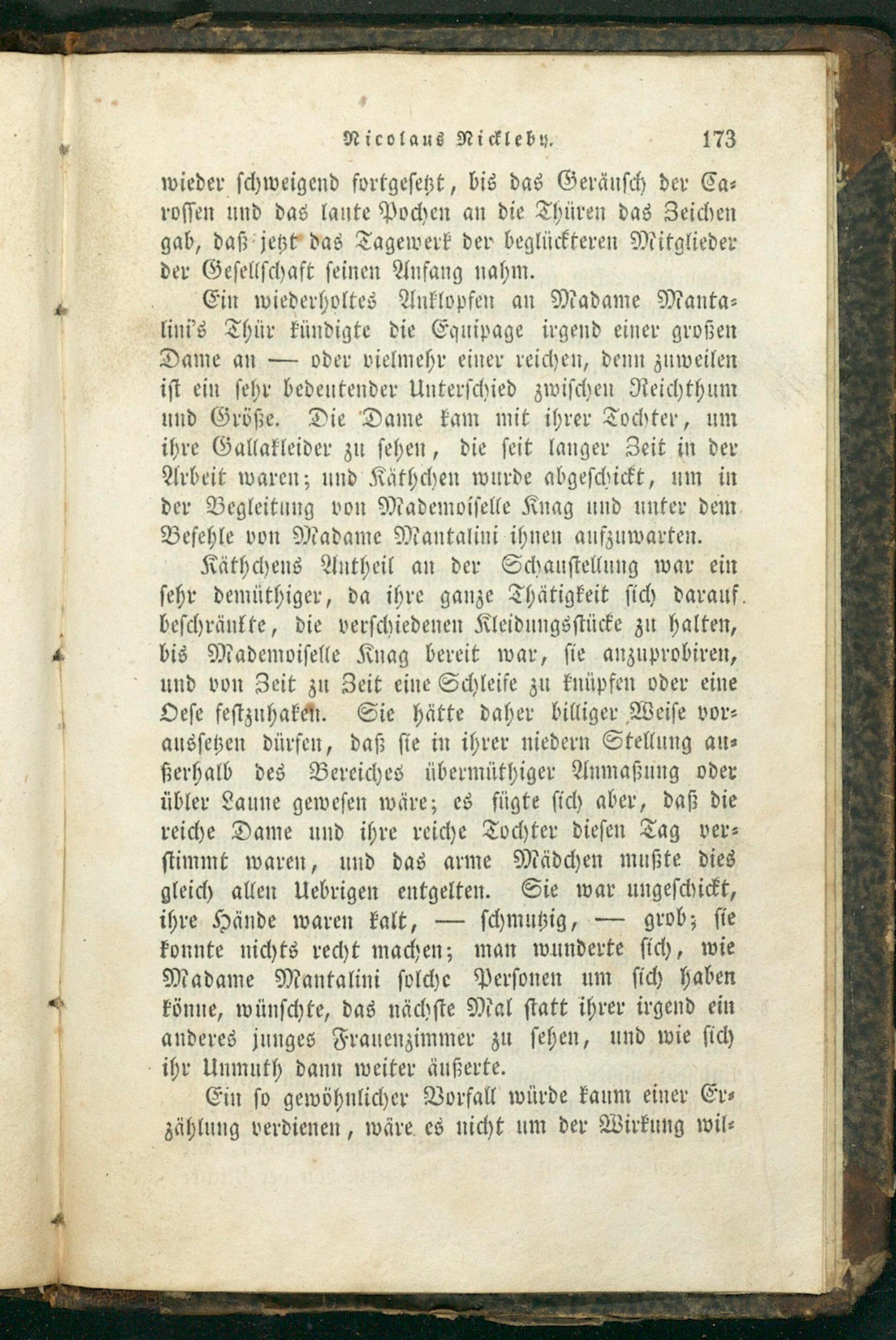 Nicolaus Nickleby. 173

wieder schweigend fortgesetzt, bis das Geräusch der Carossen und das laute Pochen an die Thüren das Zeichen gab, daß jetzt das Tagewerk der beglückteren Mitglieder der Gesellschaft seinen Anfang nahm.

Ein wiederholtes Anklopfen an Madame Mantalini's Thür kündigte die Equipage irgend einer großen Dame an — oder vielmehr einer reichen, denn zuweilen ist ein sehr bedeutender Unterschied zwischen Reichthum und Größe. Die Dame kam mit ihrer Tochter, um ihre Gallakleider zu sehen, die seit langer Zeit in der Arbeit waren; und Käthchen wurde abgeschickt, um in der Begleitung von Mademoiselle Knag und unter dem Befehle von Madame Mantalini ihnen aufzuwarten.

Käthchens Antheil an der Schaustellung war ein sehr demüthiger, da ihre ganze Thätigkeit sich darauf beschränkte, die verschiedenen Kleidungsstücke zu halten, bis Mademoiselle Knag bereit war, sie anzuprobiren, und von Zeit zu Zeit eine Schleife zu knüpfen oder eine Oese festzuhaken. Sie hätte daher billiger Weise voraussetzen dürfen, daß sie in ihrer niedern Stellung außerhalb des Bereiches übermüthiger Anmaßung oder übler Laune gewesen wäre; es fügte sich aber, daß die reiche Dame und ihre reiche Tochter diesen Tag verstimmt waren, und das arme Mädchen mußte dies gleich allen Uebrigen entgelten. Sie war ungeschickt, ihre Hände waren kalt, — schmutzig, — grob; sie konnte nichts recht machen; man wunderte sich, wie Madame Mantalini solche Personen um sich haben könne, wünschte, das nächste Mal statt ihrer irgend ein anderes junges Frauenzimmer zu sehen, und wie sich ihr Unmuth dann weiter äußerte.

Ein so gewöhnlicher Vorfall würde kaum einer Erzählung verdienen, wäre es nicht um der Wirkung wil-